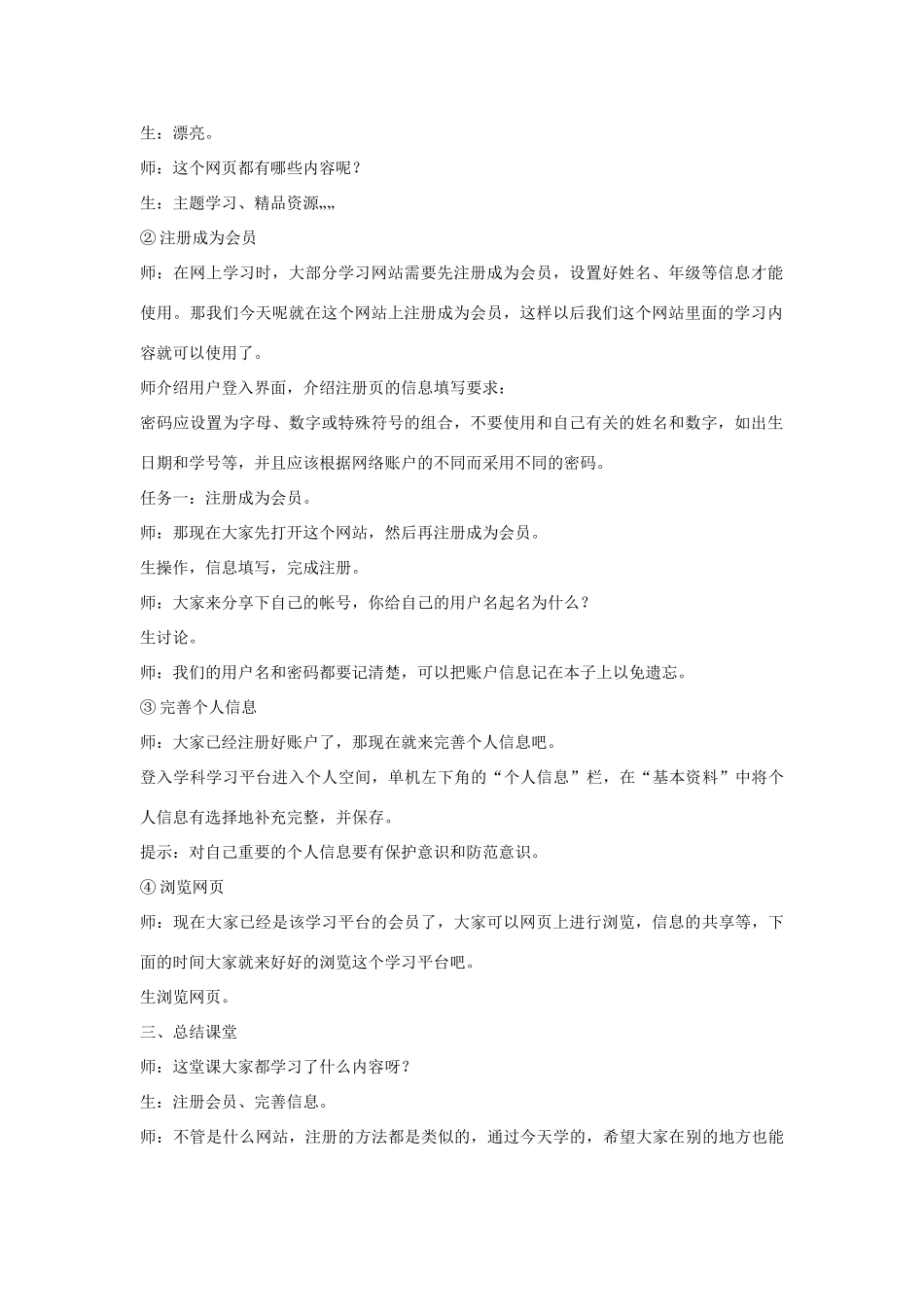 生：漂亮。

师：这个网页都有哪些内容呢？

生：主题学习、精品资源„„

② 注册成为会员

师：在网上学习时，大部分学习网站需要先注册成为会员，设置好姓名、年级等信息才能使用。那我们今天呢就在这个网站上注册成为会员，这样以后我们这个网站里面的学习内容就可以使用了。

师介绍用户登入界面，介绍注册页的信息填写要求：

密码应设置为字母、数字或特殊符号的组合，不要使用和自己有关的姓名和数字，如出生日期和学号等，并且应该根据网络账户的不同而采用不同的密码。

任务一：注册成为会员。

师：那现在大家先打开这个网站，然后再注册成为会员。

生操作，信息填写，完成注册。

师：大家来分享下自己的帐号，你给自己的用户名起名为什么？

生讨论。

师：我们的用户名和密码都要记清楚，可以把账户信息记在本子上以免遗忘。

③ 完善个人信息

师：大家已经注册好账户了，那现在就来完善个人信息吧。

登入学科学习平台进入个人空间，单机左下角的“个人信息”栏，在“基本资料”中将个人信息有选择地补充完整，并保存。

提示：对自己重要的个人信息要有保护意识和防范意识。

④ 浏览网页

师：现在大家已经是该学习平台的会员了，大家可以网页上进行浏览，信息的共享等，下面的时间大家就来好好的浏览这个学习平台吧。

生浏览网页。

三、总结课堂

师：这堂课大家都学习了什么内容呀？

生：注册会员、完善信息。

师：不管是什么网站，注册的方法都是类似的，通过今天学的，希望大家在别的地方也能